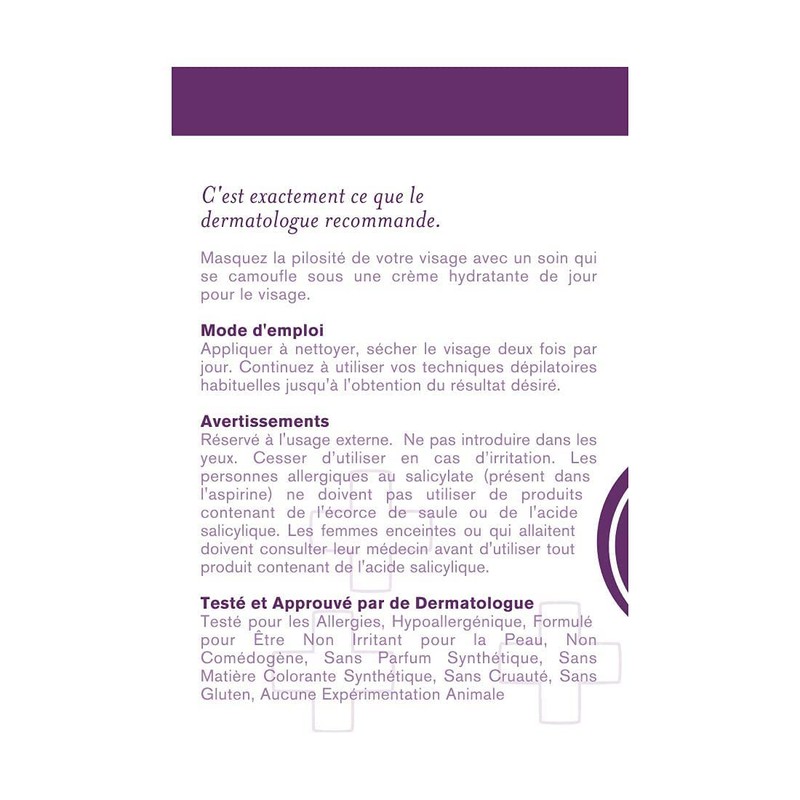 C'est exactement ce que le dermatologue recommande.

Masquez la pilosité de votre visage avec un soin qui se camoufle sous une crème hydratante de jour pour le visage.

Mode d'emploi
Appliquer à nettoyer, sécher le visage deux fois par jour. Continuez à utiliser vos techniques dépilatoires habituelles jusqu'à l'obtention du résultat désiré.

Avertissements
Réservé à l'usage externe. Ne pas introduire dans les yeux. Cesser d'utiliser en cas d'irritation. Les personnes allergiques au salicylate (présent dans l'aspirine) ne doivent pas utiliser de produits contenant de l'écorce de saule ou de l'acide salicylique. Les femmes enceintes ou qui allaitent doivent consulter leur médecin avant d'utiliser tout produit contenant de l'acide salicylique.

Testé et Approuvé par de Dermatologue
Testé pour les Allergies, Hypoallergénique, Formulé pour Être Non Irritant pour la Peau, Non Comédogène, Sans Parfum Synthétique, Sans Matière Colorante Synthétique, Sans Cruauté, Sans Gluten, Aucune Expérimentation Animale